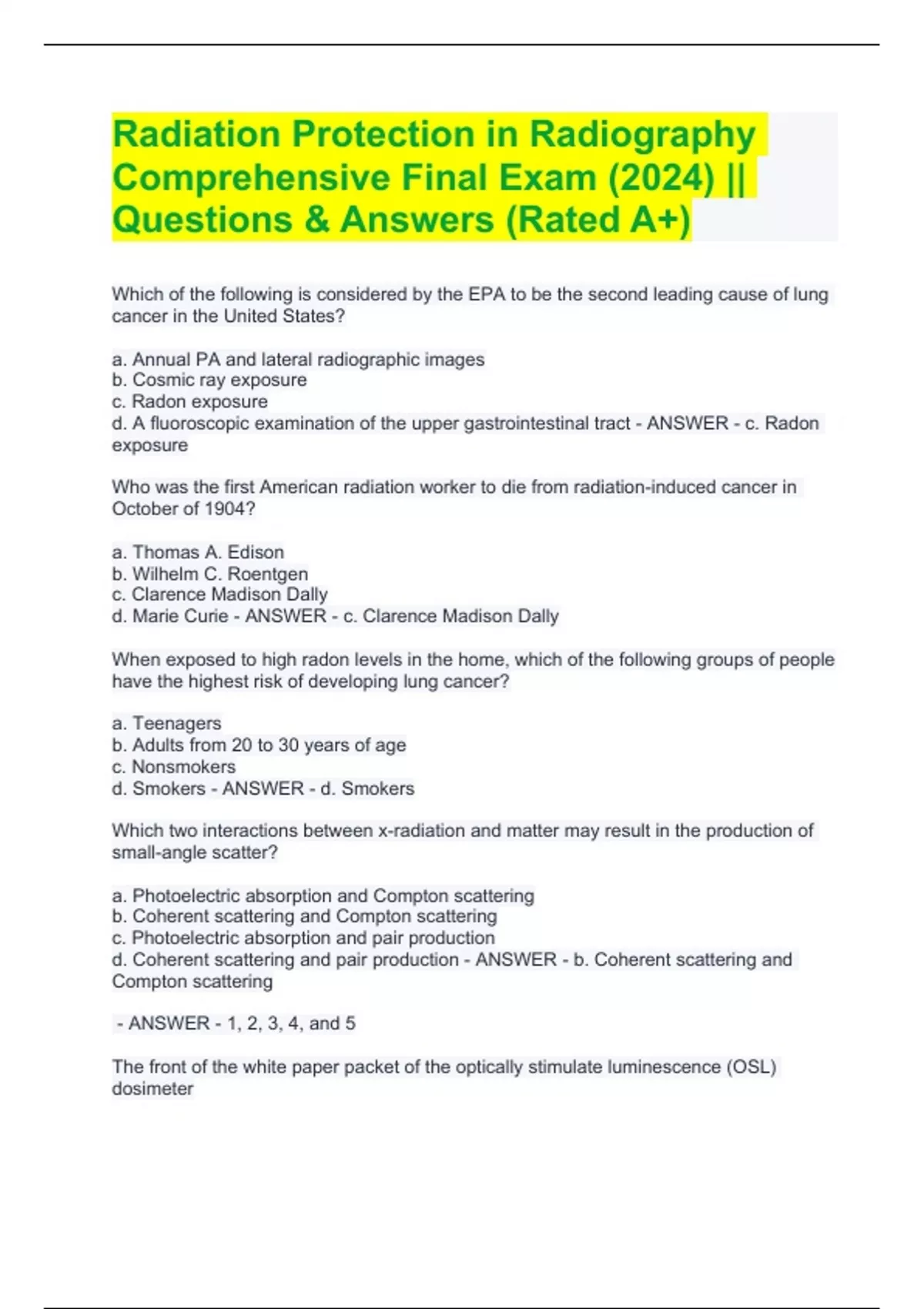 Radiation Protection in Radiography Comprehensive Final Exam (2024) || Questions & Answers (Rated A+)

Which of the following is considered by the EPA to be the second leading cause of lung cancer in the United States?

a. Annual PA and lateral radiographic images
b. Cosmic ray exposure
c. Radon exposure
d. A fluoroscopic examination of the upper gastrointestinal tract - ANSWER - c. Radon exposure

Who was the first American radiation worker to die from radiation-induced cancer in October of 1904?

a. Thomas A. Edison
b. Wilhelm C. Roentgen
c. Clarence Madison Dally
d. Marie Curie - ANSWER - c. Clarence Madison Dally

When exposed to high radon levels in the home, which of the following groups of people have the highest risk of developing lung cancer?

a. Teenagers
b. Adults from 20 to 30 years of age
c. Nonsmokers
d. Smokers - ANSWER - d. Smokers

Which two interactions between x-radiation and matter may result in the production of small-angle scatter?

a. Photoelectric absorption and Compton scattering
b. Coherent scattering and Compton scattering
c. Photoelectric absorption and pair production
d. Coherent scattering and pair production - ANSWER - b. Coherent scattering and Compton scattering

- ANSWER - 1, 2, 3, 4, and 5

The front of the white paper packet of the optically stimulate luminescence (OSL) dosimeter